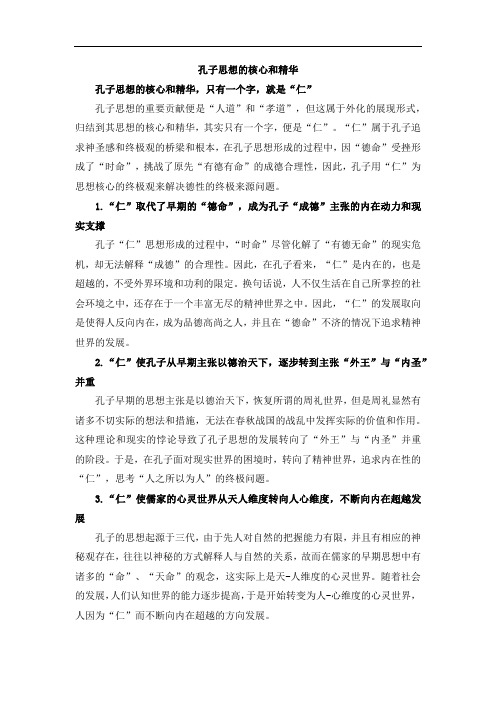 孔子思想的核心和精华

孔子思想的核心和精华，只有一个字，就是“仁”

孔子思想的重要贡献便是“人道”和“孝道”，但这属于外化的展现形式，归结到其思想的核心和精华，其实只有一个字，便是“仁”。“仁”属于孔子追求神圣感和终极观的桥梁和根本，在孔子思想形成的过程中，因“德命”受挫形成了“时命”，挑战了原先“有德有命”的成德合理性，因此，孔子用“仁”为思想核心的终极观来解决德性的终极来源问题。

1.“仁”取代了早期的“德命”，成为孔子“成德”主张的内在动力和现实支撑

孔子“仁”思想形成的过程中，“时命”尽管化解了“有德无命”的现实危机，却无法解释“成德”的合理性。因此，在孔子看来，“仁”是内在的，也是超越的，不受外界环境和功利的限定。换句话说，人不仅生活在自己所掌控的社会环境之中，还存在于一个丰富无尽的精神世界之中。因此，“仁”的发展取向是使得人反向内在，成为品德高尚之人，并且在“德命”不济的情况下追求精神世界的发展。

2.“仁”使孔子从早期主张以德治天下，逐步转到主张“外王”与“内圣”并重

孔子早期的思想主张是以德治天下，恢复所谓的周礼世界，但是周礼显然有诸多不切实际的想法和措施，无法在春秋战国的战乱中发挥实际的价值和作用。这种理论和现实的悖论导致了孔子思想的发展转向了“外王”与“内圣”并重的阶段。于是，在孔子面对现实世界的困境时，转向了精神世界，追求内在性的“仁”，思考“人之所以为人”的终极问题。

3.“仁”使儒家的心灵世界从天人维度转向人心维度，不断向内在超越发展

孔子的思想起源于三代，由于先人对自然的把握能力有限，并且有相应的神秘观存在，往往以神秘的方式解释人与自然的关系，故而在儒家的早期思想中有诸多的“命”、“天命”的观念，这实际上是天-人维度的心灵世界。随着社会的发展，人们认知世界的能力逐步提高，于是开始转变为人-心维度的心灵世界，人因为“仁”而不断向内在超越的方向发展。